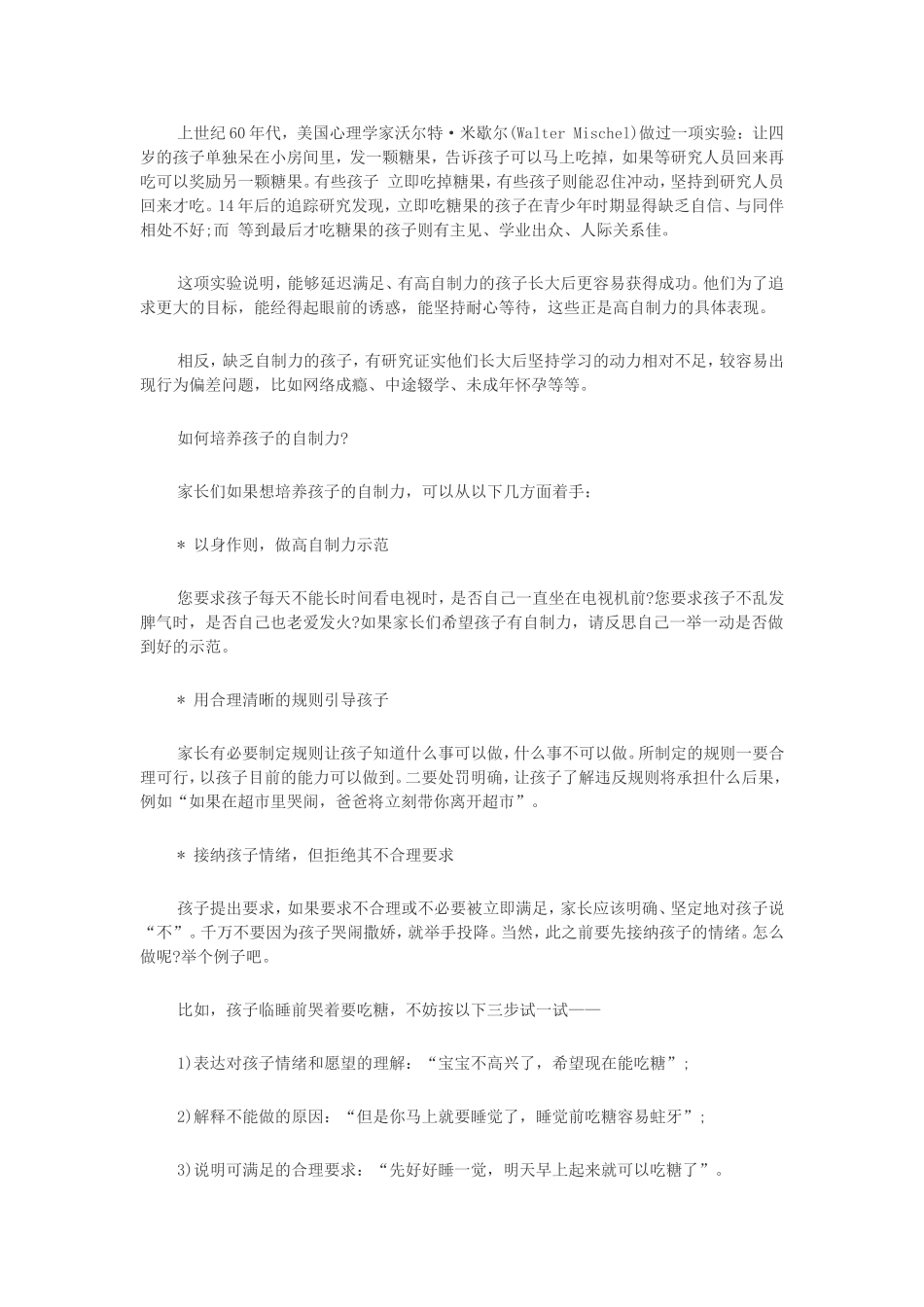 上世纪60年代，美国心理学家沃尔特·米歇尔(Walter Mischel)做过一项实验：让四岁的孩子单独呆在小房间里，发一颗糖果，告诉孩子可以马上吃掉，如果等研究人员回来再吃可以奖励另一颗糖果。有些孩子 立即吃掉糖果，有些孩子则能忍住冲动，坚持到研究人员回来才吃。14年后的追踪研究发现，立即吃糖果的孩子在青少年时期显得缺乏自信、与同伴相处不好;而 等到最后才吃糖果的孩子则有主见、学业出众、人际关系佳。

这项实验说明，能够延迟满足、有高自制力的孩子长大后更容易获得成功。他们为了追求更大的目标，能经得起眼前的诱惑，能坚持耐心等待，这些正是高自制力的具体表现。

相反，缺乏自制力的孩子，有研究证实他们长大后坚持学习的动力相对不足，较容易出现行为偏差问题，比如网络成瘾、中途辍学、未成年怀孕等等。

如何培养孩子的自制力?

家长们如果想培养孩子的自制力，可以从以下几方面着手：

＊ 以身作则，做高自制力示范

您要求孩子每天不能长时间看电视时，是否自己一直坐在电视机前?您要求孩子不乱发脾气时，是否自己也老爱发火?如果家长们希望孩子有自制力，请反思自己一举一动是否做到好的示范。

＊ 用合理清晰的规则引导孩子

家长有必要制定规则让孩子知道什么事可以做，什么事不可以做。所制定的规则一要合理可行，以孩子目前的能力可以做到。二要处罚明确，让孩子了解违反规则将承担什么后果，例如“如果在超市里哭闹，爸爸将立刻带你离开超市”。

＊ 接纳孩子情绪，但拒绝其不合理要求

孩子提出要求，如果要求不合理或不必要被立即满足，家长应该明确、坚定地对孩子说“不”。千万不要因为孩子哭闹撒娇，就举手投降。当然，此之前要先接纳孩子的情绪。怎么做呢?举个例子吧。

比如，孩子临睡前哭着要吃糖，不妨按以下三步试一试——

1)表达对孩子情绪和愿望的理解：“宝宝不高兴了，希望现在能吃糖”;

2)解释不能做的原因：“但是你马上就要睡觉了，睡觉前吃糖容易蛀牙”;

3)说明可满足的合理要求：“先好好睡一觉，明天早上起来就可以吃糖了”。